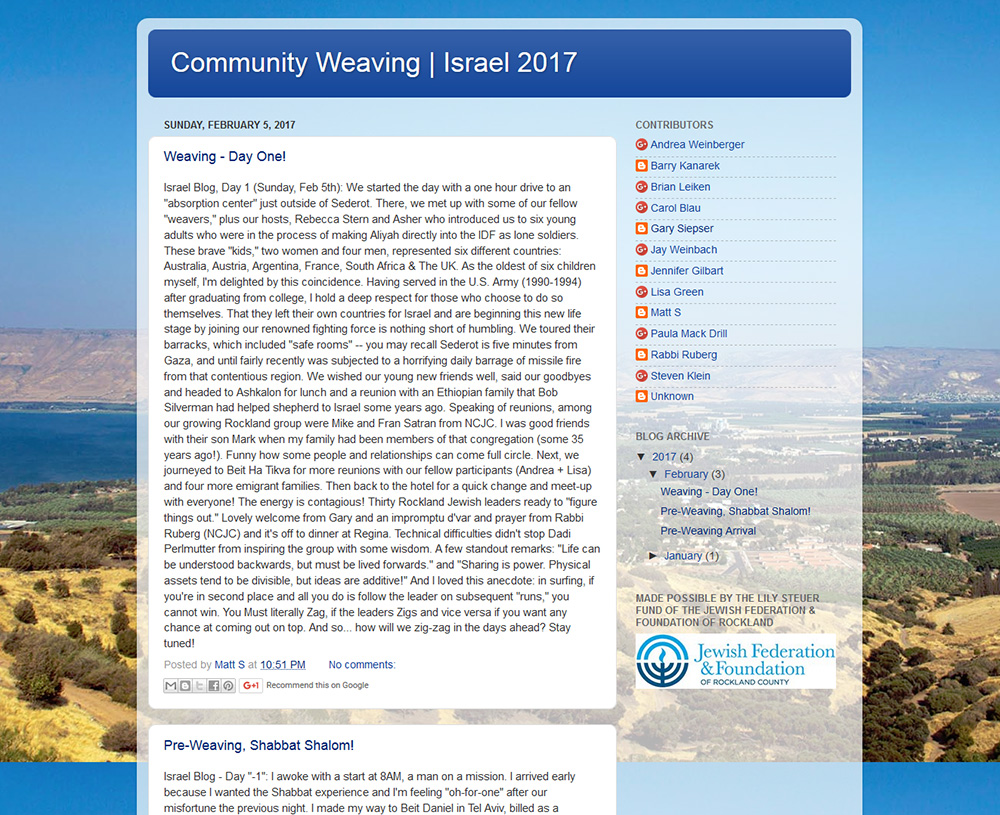 Community Weaving | Israel 2017

SUNDAY, FEBRUARY 5, 2017

Weaving - Day One!

Israel Blog, Day 1 (Sunday, Feb 5th): We started the day with a one hour drive to an "absorption center" just outside of Sederot. There, we met up with some of our fellow "weavers," plus our hosts, Rebecca Stern and Asher who introduced us to six young adults who were in the process of making Aliyah directly into the IDF as lone soldiers. These brave "kids," two women and four men, represented six different countries: Australia, Austria, Argentina, France, South Africa & The UK. As the oldest of six children myself, I'm delighted by this coincidence. Having served in the U.S. Army (1990-1994) after graduating from college, I hold a deep respect for those who choose to do so themselves. That they left their own countries for Israel and are beginning this new life stage by joining our renowned fighting force is nothing short of humbling. We toured their barracks, which included "safe rooms" -- you may recall Sederot is five minutes from Gaza, and until fairly recently was subjected to a horrifying daily barrage of missile fire from that contentious region. We wished our young new friends well, said our goodbyes and headed to Ashkalon for lunch and a reunion with an Ethiopian family that Bob Silverman had helped shepherd to Israel some years ago. Speaking of reunions, among our growing Rockland group were Mike and Fran Satran from NCJC. I was good friends with their son Mark when my family had been members of that congregation (some 35 years ago!). Funny how some people and relationships can come full circle. Next, we journeyed to Beit Ha Tikva for more reunions with our fellow participants (Andrea + Lisa) and four more emigrant families. Then back to the hotel for a quick change and meet-up with everyone! The energy is contagious! Thirty Rockland Jewish leaders ready to "figure things out." Lovely welcome from Gary and an impromptu d'var and prayer from Rabbi Ruberg (NCJC) and it's off to dinner at Regina. Technical difficulties didn't stop Dadi Perlmutter from inspiring the group with some wisdom. A few standout remarks: "Life can be understood backwards, but must be lived forwards." and "Sharing is power. Physical assets tend to be divisible, but ideas are additive!" And I loved this anecdote: in surfing, if you're in second place and all you do is follow the leader on subsequent "runs," you cannot win. You Must literally Zag, if the leaders Zigs and vice versa if you want any chance at coming out on top. And so... how will we zig-zag in the days ahead? Stay tuned!

Posted by Matt S at 10:51 PM No comments:

G+1 Recommend this on Google

Pre-Weaving, Shabbat Shalom!

Israel Blog - Day "-1": I awoke with a start at 8AM, a man on a mission. I arrived early because I wanted the Shabbat experience and I'm feeling "oh-for-one" after our misfortune the previous night. I made my way to Beit Daniel in Tel Aviv, billed as a

CONTRIBUTORS
Andrea Weinberger
Barry Kanarek
Brian Leiken
Carol Blau
Gary Siepser
Jay Weinbach
Jennifer Gilbart
Lisa Green
Matt S
Paula Mack Drill
Rabbi Ruberg
Steven Klein
Unknown

BLOG ARCHIVE
▼ 2017 (4)
▼ February (3)
Weaving - Day One!
Pre-Weaving, Shabbat Shalom!
Pre-Weaving Arrival
► January (1)

MADE POSSIBLE BY THE LILY STEUER FUND OF THE JEWISH FEDERATION & FOUNDATION OF ROCKLAND

Jewish Federation & Foundation
OF ROCKLAND COUNTY